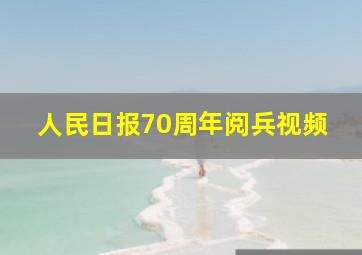 人民日报70周年阅兵视频